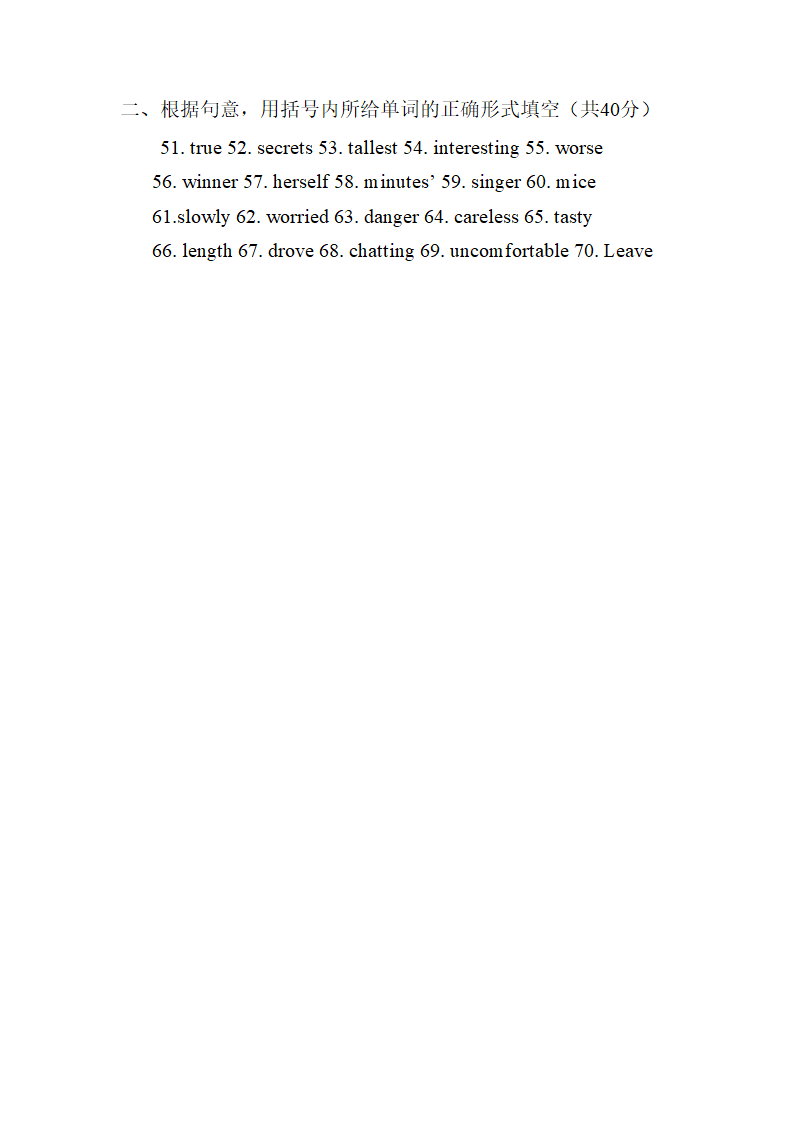 二、根据句意，用括号内所给单词的正确形式填空（共40分）

51. true 52. secrets 53. tallest 54. interesting 55. worse
56. winner 57. herself 58. minutes’ 59. singer 60. mice
61.slowly 62. worried 63. danger 64. careless 65. tasty
66. length 67. drove 68. chatting 69. uncomfortable 70. Leave